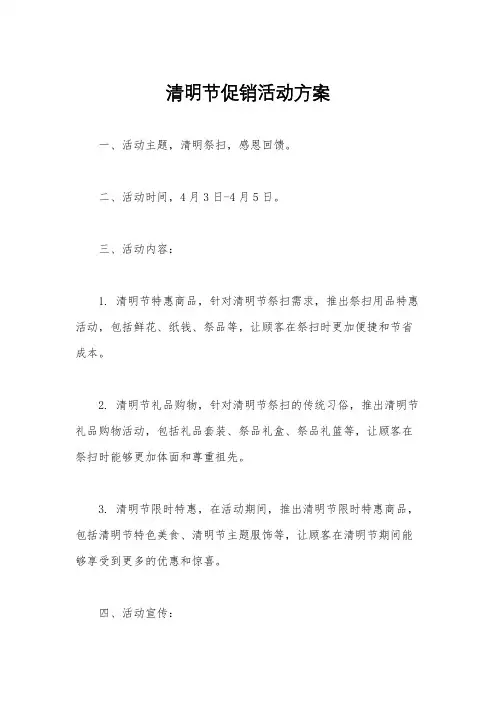 清明节促销活动方案

一、活动主题，清明祭扫，感恩回馈。

二、活动时间，4月3日-4月5日。

三、活动内容：

1. 清明节特惠商品，针对清明节祭扫需求，推出祭扫用品特惠活动，包括鲜花、纸钱、祭品等，让顾客在祭扫时更加便捷和节省成本。

2. 清明节礼品购物，针对清明节祭扫的传统习俗，推出清明节礼品购物活动，包括礼品套装、祭品礼盒、祭品礼篮等，让顾客在祭扫时能够更加体面和尊重祖先。

3. 清明节限时特惠，在活动期间，推出清明节限时特惠商品，包括清明节特色美食、清明节主题服饰等，让顾客在清明节期间能够享受到更多的优惠和惊喜。

四、活动宣传：